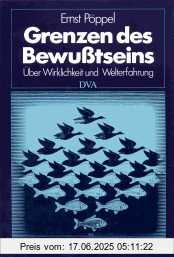 Ernst Pöppel

Grenzen des Bewußtseins

Über Wirklichkeit und Welterfahrung

DVA

Preis vom: 17.06.2025 05:11:22